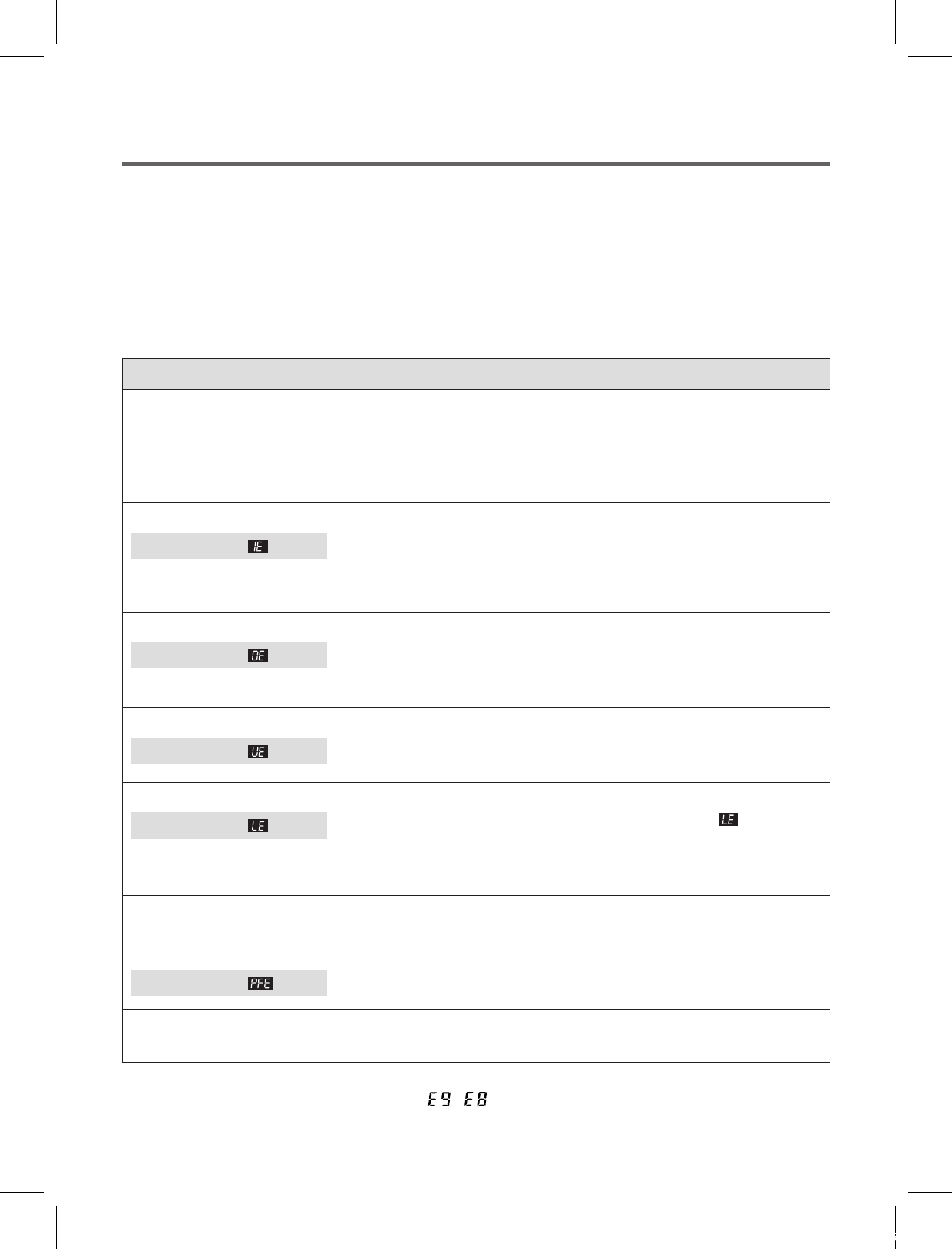 IE

OE

UE

LE

LE

PFE

E9 E8